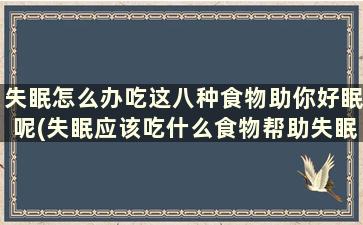 失眠怎么办吃这八种食物助你好眠呢(失眠应该吃什么食物帮助失眠